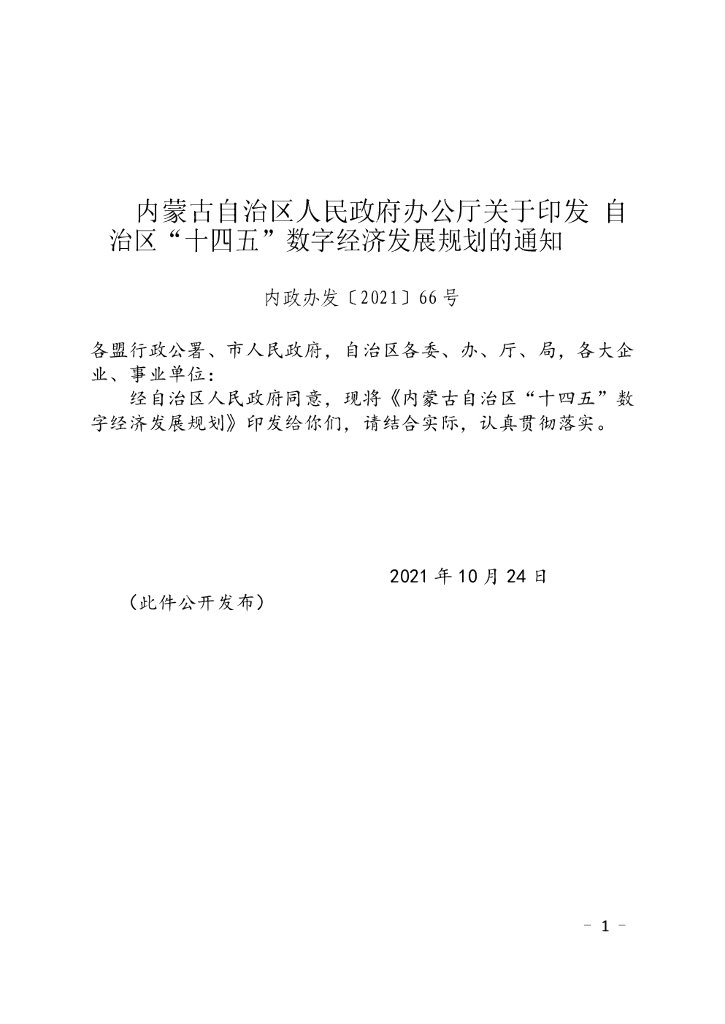 内蒙古自治区人民政府办公厅关于印发 自治区“十四五”数字经济发展规划的通知

内政办发〔2021〕66号

各盟行政公署、市人民政府，自治区各委、办、厅、局，各大企业、事业单位：

经自治区人民政府同意，现将《内蒙古自治区“十四五”数字经济发展规划》印发给你们，请结合实际，认真贯彻落实。

2021年10月24日

（此件公开发布）

- 1 -